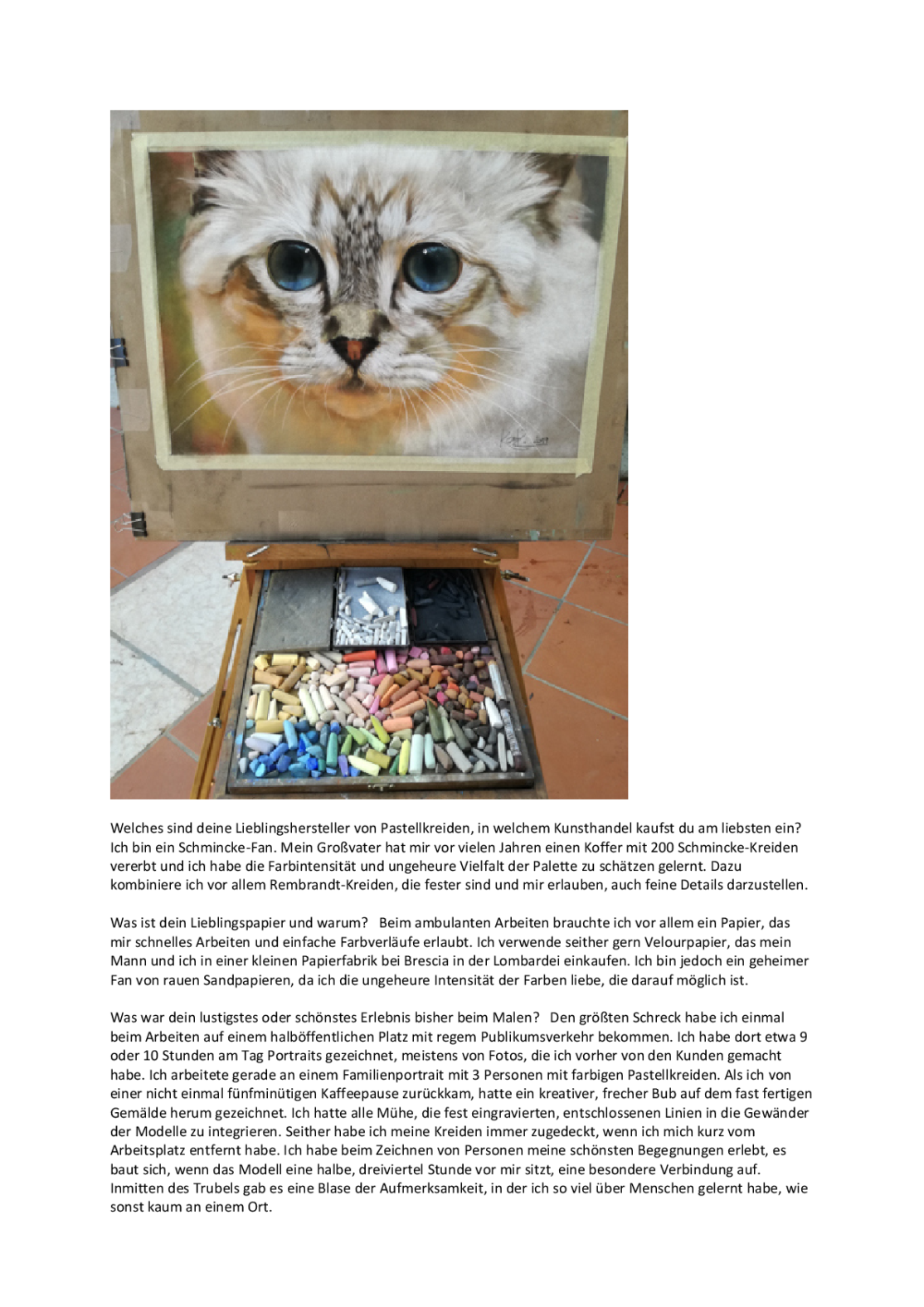 Welches sind deine Lieblingshersteller von Pastellkreiden, in welchem Kunsthandel kaufst du am liebsten ein? Ich bin ein Schmincke-Fan. Mein Großvater hat mir vor vielen Jahren einen Koffer mit 200 Schmincke-Kreiden vererbt und ich habe die Farbintensität und ungeheure Vielfalt der Palette zu schätzen gelernt. Dazu kombiniere ich vor allem Rembrandt-Kreiden, die fester sind und mir erlauben, auch feine Details darzustellen.

Was ist dein Lieblingspapier und warum? Beim ambulanten Arbeiten brauchte ich vor allem ein Papier, das mir schnelles Arbeiten und einfache Farbverläufe erlaubt. Ich verwende seither gern Velourpapier, das mein Mann und ich in einer kleinen Papierfabrik bei Brescia in der Lombardei einkaufen. Ich bin jedoch ein geheimer Fan von rauen Sandpapieren, da ich die ungeheure Intensität der Farben liebe, die darauf möglich ist.

Was war dein lustigstes oder schönstes Erlebnis bisher beim Malen? Den größten Schreck habe ich einmal beim Arbeiten auf einem halböffentlichen Platz mit regem Publikumsverkehr bekommen. Ich habe dort etwa 9 oder 10 Stunden am Tag Portraits gezeichnet, meistens von Fotos, die ich vorher von den Kunden gemacht habe. Ich arbeitete gerade an einem Familienportrait mit 3 Personen mit farbigen Pastellkreiden. Als ich von einer nicht einmal fünfminütigen Kaffeepause zurückkam, hatte ein kreativer, frecher Bub auf dem fast fertigen Gemälde herum gezeichnet. Ich hatte alle Mühe, die fest eingravierten, entschlossenen Linien in die Gewänder der Modelle zu integrieren. Seither habe ich meine Kreiden immer zugedeckt, wenn ich mich kurz vom Arbeitsplatz entfernt habe. Ich habe beim Zeichnen von Personen meine schönsten Begegnungen erlebt, es baut sich, wenn das Modell eine halbe, dreiviertel Stunde vor mir sitzt, eine besondere Verbindung auf. Inmitten des Trubels gab es eine Blase der Aufmerksamkeit, in der ich so viel über Menschen gelernt habe, wie sonst kaum an einem Ort.